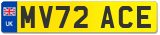 UK
MV72 ACE